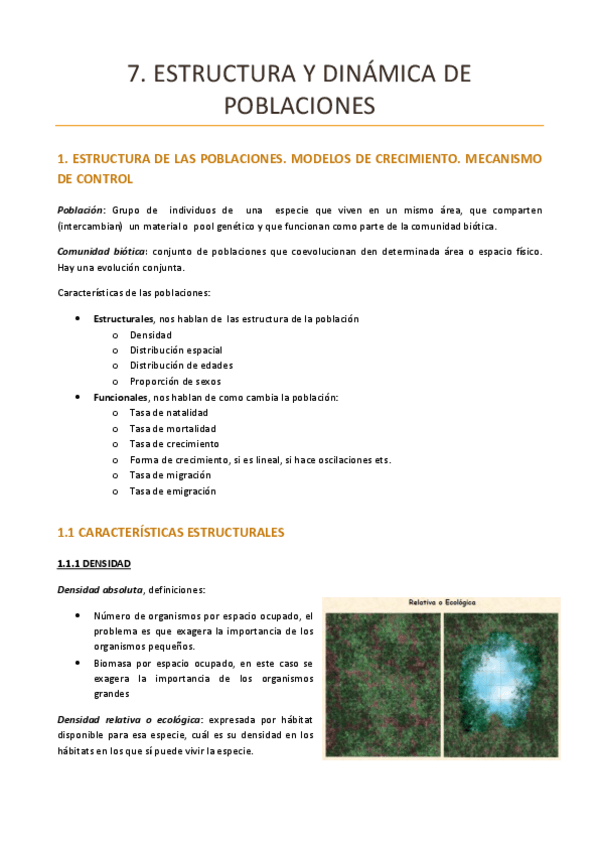 7. ESTRUCTURA Y DINÁMICA DE POBLACIONES

1. ESTRUCTURA DE LAS POBLACIONES. MODELOS DE CRECIMIENTO. MECANISMO DE CONTROL

Población: Grupo de individuos de una especie que viven en un mismo área, que comparten (intercambian) un material o pool genético y que funcionan como parte de la comunidad biótica.

Comunidad biótica: conjunto de poblaciones que coevolucionan den determinada área o espacio físico. Hay una evolución conjunta.

Características de las poblaciones:

• Estructurales, nos hablan de las estructura de la población
 o Densidad
 o Distribución espacial
 o Distribución de edades
 o Proporción de sexos
• Funcionales, nos hablan de como cambia la población:
 o Tasa de natalidad
 o Tasa de mortalidad
 o Tasa de crecimiento
 o Forma de crecimiento, si es lineal, si hace oscilaciones ets.
 o Tasa de migración
 o Tasa de emigración

1.1 CARACTERÍSTICAS ESTRUCTURALES

1.1.1 DENSIDAD

Densidad absoluta, definiciones:

• Número de organismos por espacio ocupado, el problema es que exagera la importancia de los organismos pequeños.
• Biomasa por espacio ocupado, en este caso se exagera la importancia de los organismos grandes

Densidad relativa o ecológica: expresada por hábitat disponible para esa especie, cuál es su densidad en los hábitats en los que sí puede vivir la especie.

Relativa o Ecológica